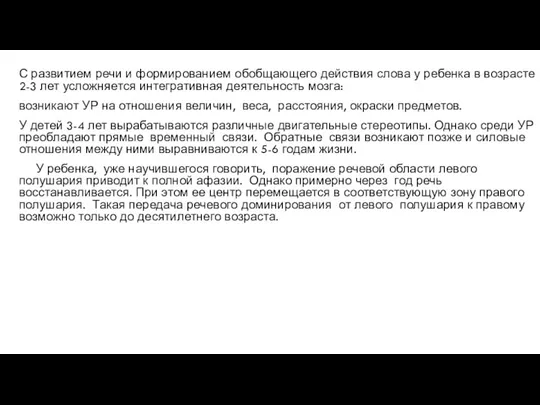 С развитием речи и формированием обобщающего действия слова у ребенка в возрасте 2-3 лет усложняется интегративная деятельность мозга:

возникают УР на отношения величин, веса, расстояния, окраски предметов.

У детей 3-4 лет вырабатываются различные двигательные стереотипы. Однако среди УР преобладают прямые временный связи. Обратные связи возникают позже и силовые отношения между ними выравниваются к 5-6 годам жизни.

У ребенка, уже научившегося говорить, поражение речевой области левого полушария приводит к полной афазии. Однако примерно через год речь восстанавливается. При этом ее центр перемещается в соответствующую зону правого полушария. Такая передача речевого доминирования от левого полушария к правому возможно только до десятилетнего возраста.